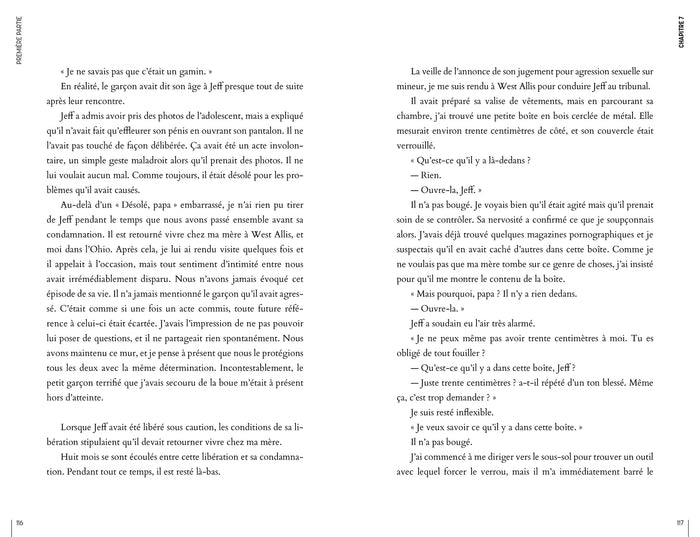 PREMIÈRE PARTIE

« Je ne savais pas que c'était un gamin. »

En réalité, le garçon avait dit son âge à Jeff presque tout de suite après leur rencontre.

Jeff a admis avoir pris des photos de l'adolescent, mais a expliqué qu'il n'avait fait qu'effleurer son pénis en ouvrant son pantalon. Il ne l'avait pas touché de façon délibérée. Ça avait été un acte involontaire, un simple geste maladroit alors qu'il prenait des photos. Il ne lui voulait aucun mal. Comme toujours, il était désolé pour les problèmes qu'il avait causés.

Au-delà d'un « Désolé, papa » embarrassé, je n'ai rien pu tirer de Jeff pendant le temps que nous avons passé ensemble avant sa condamnation. Il est retourné vivre chez ma mère à West Allis, et moi dans l'Ohio. Après cela, je lui ai rendu visite quelques fois et il appelait à l'occasion, mais tout sentiment d'intimité entre nous avait irrémédiablement disparu. Nous n'avons jamais évoqué cet épisode de sa vie. Il n'a jamais mentionné le garçon qu'il avait agressé. C'était comme si une fois un acte commis, toute future référence à celui-ci était écartée. J'avais l'impression de ne pas pouvoir lui poser de questions, et il ne partageait rien spontanément. Nous avons maintenu ce mur, et je pense à présent que nous le protégions tous les deux avec la même détermination. Incontestablement, le petit garçon terrifié que j'avais secouru de la boue m'était à présent hors d'atteinte.

Lorsque Jeff avait été libéré sous caution, les conditions de sa libération stipulaient qu'il devait retourner vivre chez ma mère.

Huit mois se sont écoulés entre cette libération et sa condamnation. Pendant tout ce temps, il est resté là-bas.

116

CHAPITRE 7

La veille de l'annonce de son jugement pour agression sexuelle sur mineur, je me suis rendu à West Allis pour conduire Jeff au tribunal.

Il avait préparé sa valise de vêtements, mais en parcourant sa chambre, j'ai trouvé une petite boîte en bois cerclée de métal. Elle mesurait environ trente centimètres de côté, et son couvercle était verrouillé.

« Qu'est-ce qu'il y a là-dedans ?

— Rien.

— Ouvre-la, Jeff. »

Il n'a pas bougé. Je voyais bien qu'il était agité mais qu'il prenait soin de se contrôler. Sa nervosité a confirmé ce que je soupçonnais alors. J'avais déjà trouvé quelques magazines pornographiques et je suspectais qu'il en avait caché d'autres dans cette boîte. Comme je ne voulais pas que ma mère tombe sur ce genre de choses, j'ai insisté pour qu'il me montre le contenu de la boîte.

« Mais pourquoi, papa ? Il n'y a rien dedans.

— Ouvre-la. »

Jeff a soudain eu l'air très alarmé.

« Je ne peux même pas avoir trente centimètres à moi. Tu es obligé de tout fouiller ?

— Qu'est-ce qu'il y a dans cette boîte, Jeff ?

— Juste trente centimètres ? a-t-il répété d'un ton blessé. Même ça, c'est trop demander ? »

Je suis resté inflexible.

« Je veux savoir ce qu'il y a dans cette boîte. »

Il n'a pas bougé.

J'ai commencé à me diriger vers le sous-sol pour trouver un outil avec lequel forcer le verrou, mais il m'a immédiatement barré le

117